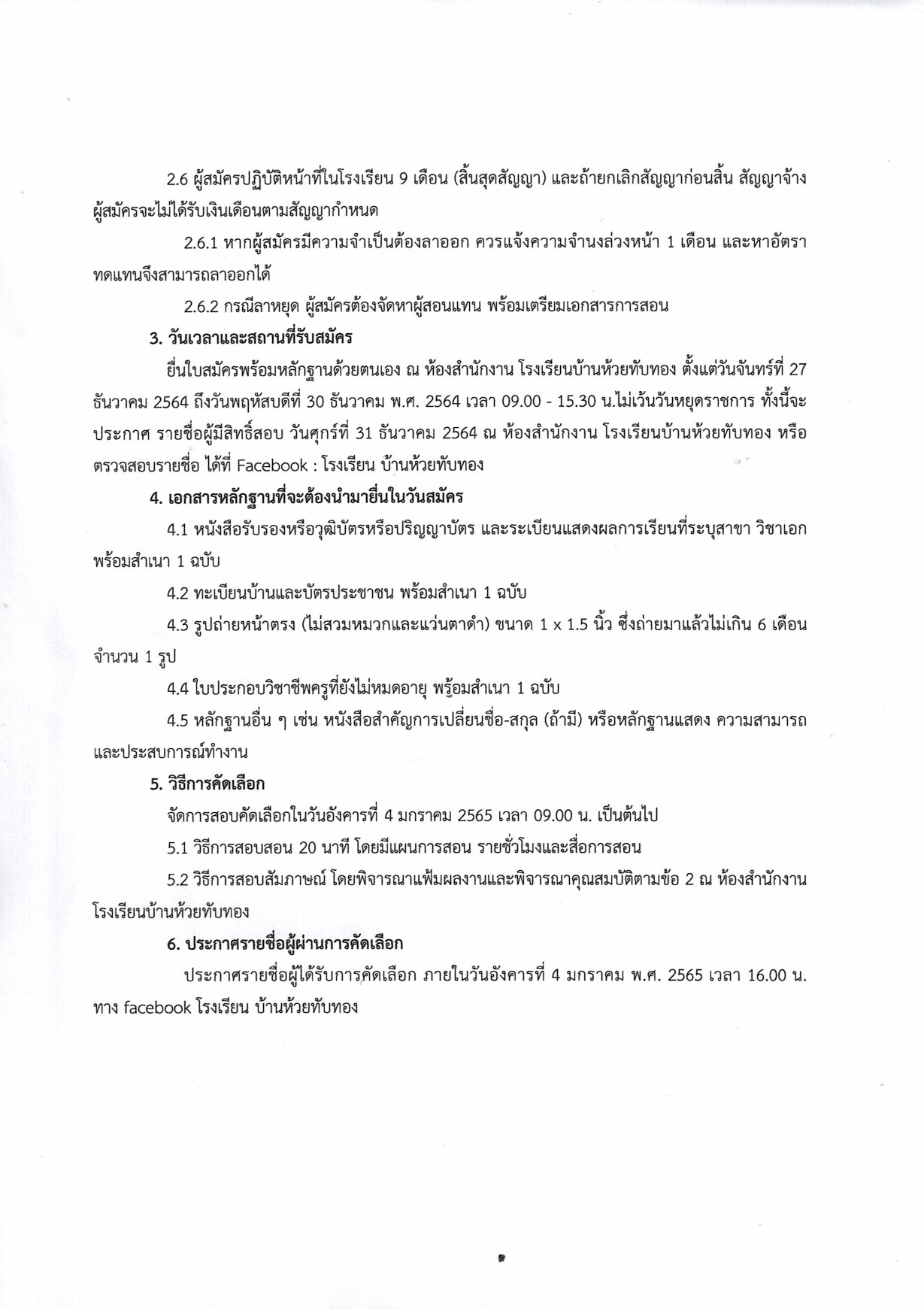 2.6 ผู้สมัครปฏิบัติหน้าที่ในโรงเรียน 9 เดือน (สิ้นสุดสัญญา) และถ้ายกเลิกสัญญาก่อนสิ้น สัญญาจ้าง ผู้สมัครจะไม่ได้รับเงินเดือนตามสัญญากำหนด

2.6.1 หากผู้สมัครมีความจำเป็นต้องลาออก ควรแจ้งความจำนงล่วงหน้า 1 เดือน และหาอัตราทดแทนจึงสามารถลาออกได้

2.6.2 กรณีลาหยุด ผู้สมัครต้องจัดหาผู้สอนแทน พร้อมเตรียมเอกสารการสอน

3. วันเวลาและสถานที่รับสมัคร

ยื่นใบสมัครพร้อมหลักฐานด้วยตนเอง ณ ห้องสำนักงาน โรงเรียนบ้านห้วยทับทอง ตั้งแต่วันจันทร์ที่ 27 ธันวาคม 2564 ถึงวันพฤหัสบดีที่ 30 ธันวาคม พ.ศ. 2564 เวลา 09.00 - 15.30 น.ไม่เว้นวันหยุดราชการ ทั้งนี้จะประกาศ รายชื่อผู้มีสิทธิ์สอบ วันศุกร์ที่ 31 ธันวาคม 2564 ณ ห้องสำนักงาน โรงเรียนบ้านห้วยทับทอง หรือตรวจสอบรายชื่อ ได้ที่ Facebook : โรงเรียน บ้านห้วยทับทอง

4. เอกสารหลักฐานที่จะต้องนำมายื่นในวันสมัคร

4.1 หนังสือรับรองหรือวุฒิบัตรหรือปริญญาบัตร และระเบียนแสดงผลการเรียนที่ระบุสาขา วิชาเอก พร้อมสำเนา 1 ฉบับ

4.2 ทะเบียนบ้านและบัตรประชาชน พร้อมสำเนา 1 ฉบับ

4.3 รูปถ่ายหน้าตรง (ไม่สวมหมวกและแว่นตาดำ) ขนาด 1 x 1.5 นิ้ว ซึ่งถ่ายมาแล้วไม่เกิน 6 เดือน จำนวน 1 รูป

4.4 ใบประกอบวิชาชีพครูที่ยังไม่หมดอายุ พร้อมสำเนา 1 ฉบับ

4.5 หลักฐานอื่น ๆ เช่น หนังสือสำคัญการเปลี่ยนชื่อ-สกุล (ถ้ามี) หรือหลักฐานแสดง ความสามารถและประสบการณ์ทำงาน

5. วิธีการคัดเลือก

จัดการสอบคัดเลือกในวันอังคารที่ 4 มกราคม 2565 เวลา 09.00 น. เป็นต้นไป

5.1 วิธีการสอบสอน 20 นาที โดยมีแผนการสอน รายชั่วโมงและสื่อการสอน

5.2 วิธีการสอบสัมภาษณ์ โดยพิจารณาแฟ้มผลงานและพิจารณาคุณสมบัติตามข้อ 2 ณ ห้องสำนักงาน โรงเรียนบ้านห้วยทับทอง

6. ประกาศรายชื่อผู้ผ่านการคัดเลือก

ประกาศรายชื่อผู้ได้รับการคัดเลือก ภายในวันอังคารที่ 4 มกราคม พ.ศ. 2565 เวลา 16.00 น. ทาง facebook โรงเรียน บ้านห้วยทับทอง